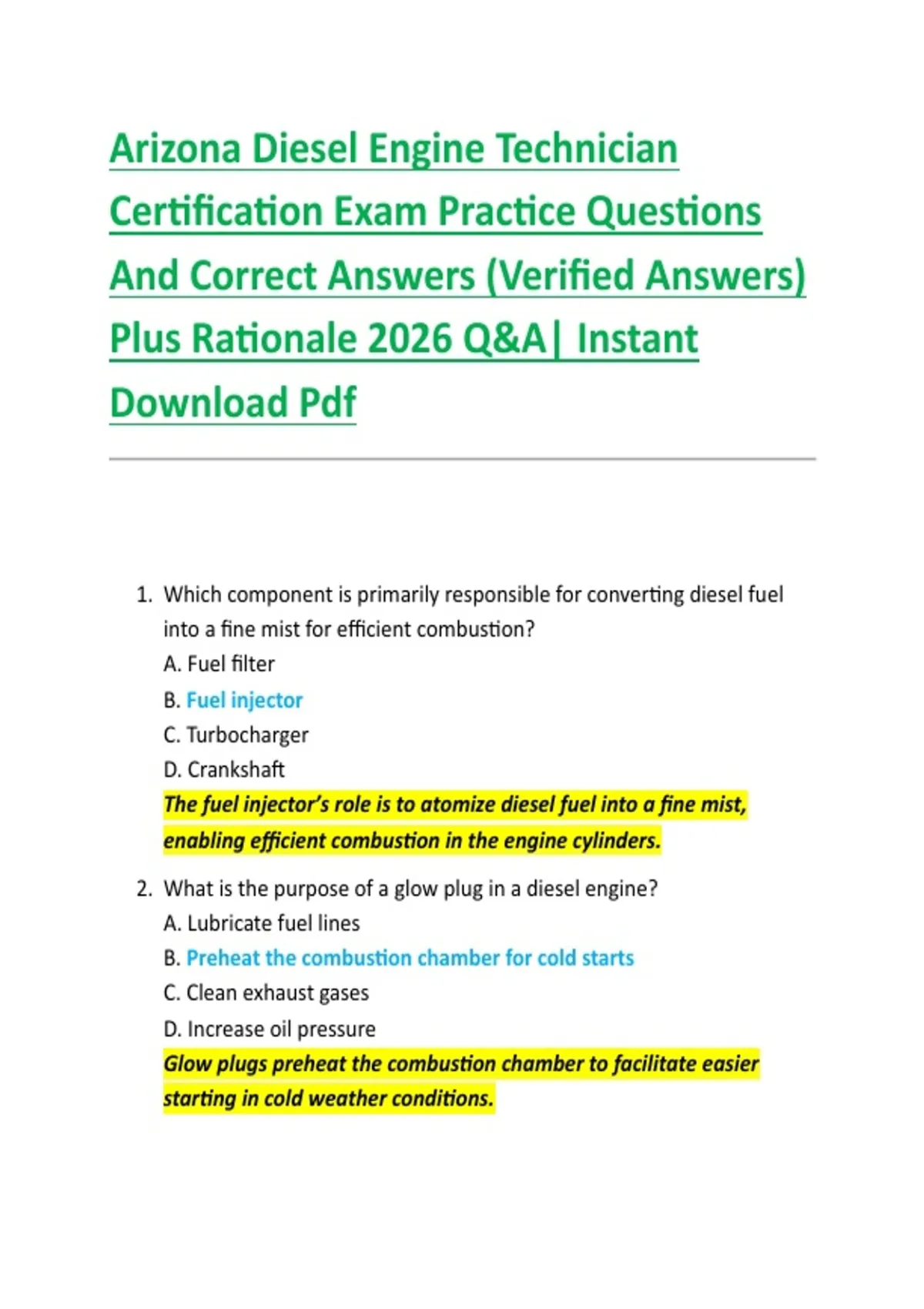 Arizona Diesel Engine Technician Certification Exam Practice Questions And Correct Answers (Verified Answers) Plus Rationale 2026 Q&A| Instant Download Pdf

1. Which component is primarily responsible for converting diesel fuel into a fine mist for efficient combustion?
A. Fuel filter
B. Fuel injector
C. Turbocharger
D. Crankshaft
The fuel injector's role is to atomize diesel fuel into a fine mist, enabling efficient combustion in the engine cylinders.

2. What is the purpose of a glow plug in a diesel engine?
A. Lubricate fuel lines
B. Preheat the combustion chamber for cold starts
C. Clean exhaust gases
D. Increase oil pressure
Glow plugs preheat the combustion chamber to facilitate easier starting in cold weather conditions.